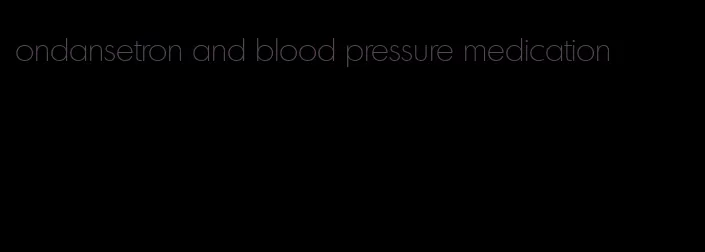 ondansetron and blood pressure medication